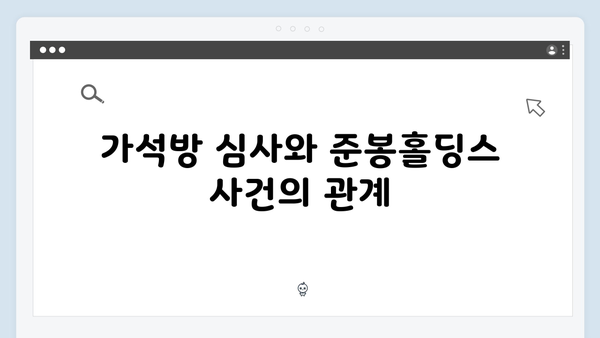 가석방 심사와 준봉홀딩스 사건의 관계